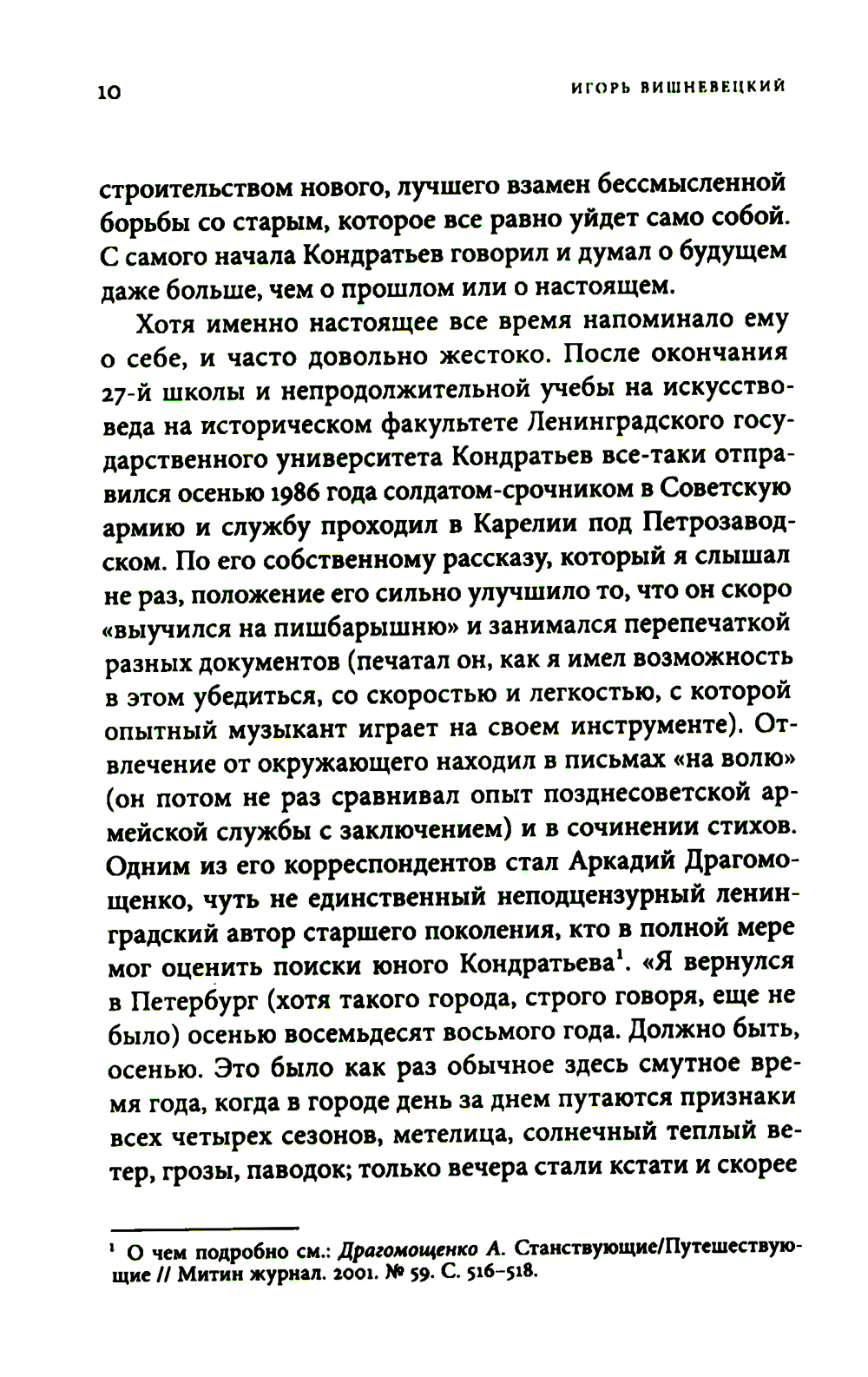 10 ИГОРЬ ВИШНЕВЕЦКИЙ

строительством нового, лучшего взамен бессмысленной борьбы со старым, которое все равно уйдет само собой. С самого начала Кондратьев говорил и думал о будущем даже больше, чем о прошлом или о настоящем.

Хотя именно настоящее все время напоминало ему о себе, и часто довольно жестоко. После окончания 27-й школы и непродолжительной учебы на искусствоведа на историческом факультете Ленинградского государственного университета Кондратьев все-таки отправился осенью 1986 года солдатом-срочником в Советскую армию и службу проходил в Карелии под Петрозаводском. По его собственному рассказу, который я слышал не раз, положение его сильно улучшило то, что он скоро «выучился на пишбарышню» и занимался перепечаткой разных документов (печатал он, как я имел возможность в этом убедиться, со скоростью и легкостью, с которой опытный музыкант играет на своем инструменте). Отвлечение от окружающего находил в письмах «на волю» (он потом не раз сравнивал опыт позднесоветской армейской службы с заключением) и в сочинении стихов. Одним из его корреспондентов стал Аркадий Драгомощенко, чуть не единственный неподцензурный ленинградский автор старшего поколения, кто в полной мере мог оценить поиски юного Кондратьева$^1$. «Я вернулся в Петербург (хотя такого города, строго говоря, еще не было) осенью восемьдесят восьмого года. Должно быть, осенью. Это было как раз обычное здесь смутное время года, когда в городе день за днем путаются признаки всех четырех сезонов, метелица, солнечный теплый ветер, грозы, паводок; только вечера стали кстати и скорее

$^1$ О чем подробно см.: Драгомощенко А. Странствующие/Путешествующие // Митин журнал. 2001. № 59. С. 516–518.